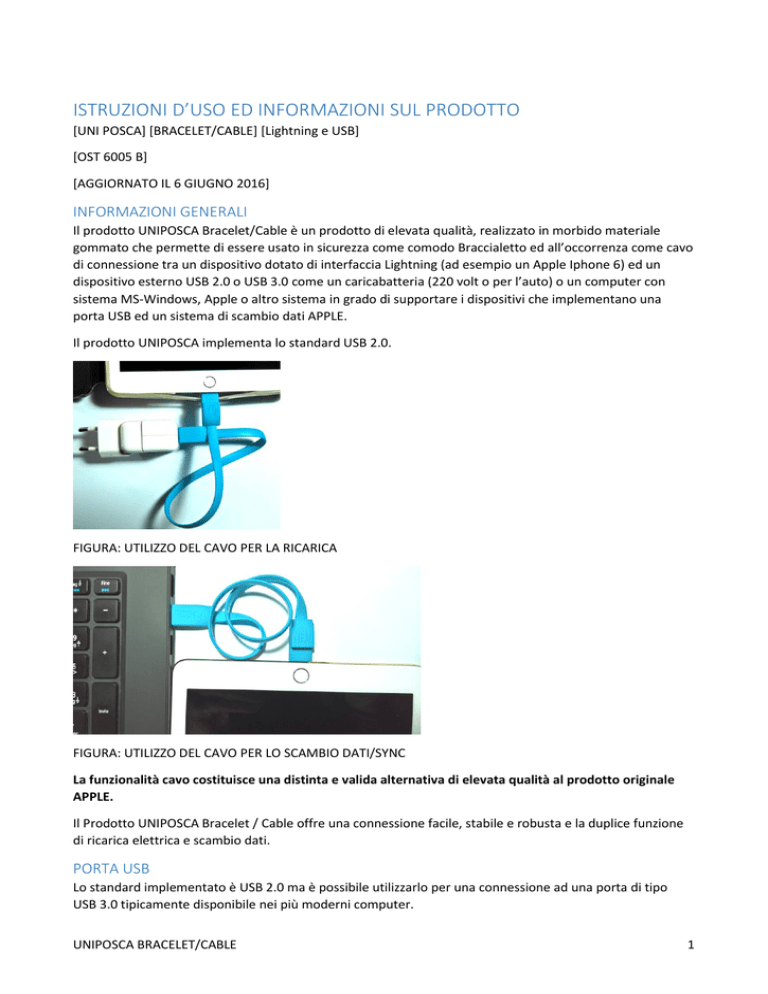 ISTRUZIONI D'USO ED INFORMAZIONI SUL PRODOTTO
[UNI POSCA] [BRACELET/CABLE] [Lightning e USB]

[OST 6005 B]

[AGGIORNATO IL 6 GIUGNO 2016]

INFORMAZIONI GENERALI
Il prodotto UNIPOSCA Bracelet/Cable è un prodotto di elevata qualità, realizzato in morbido materiale gommato che permette di essere usato in sicurezza come comodo Braccialetto ed all'occorrenza come cavo di connessione tra un dispositivo dotato di interfaccia Lightning (ad esempio un Apple Iphone 6) ed un dispositivo esterno USB 2.0 o USB 3.0 come un caricabatteria (220 volt o per l'auto) o un computer con sistema MS-Windows, Apple o altro sistema in grado di supportare i dispositivi che implementano una porta USB ed un sistema di scambio dati APPLE.

Il prodotto UNIPOSCA implementa lo standard USB 2.0.

FIGURA: UTILIZZO DEL CAVO PER LA RICARICA

FIGURA: UTILIZZO DEL CAVO PER LO SCAMBIO DATI/SYNC

La funzionalità cavo costituisce una distinta e valida alternativa di elevata qualità al prodotto originale APPLE.

Il Prodotto UNIPOSCA Bracelet / Cable offre una connessione facile, stabile e robusta e la duplice funzione di ricarica elettrica e scambio dati.

PORTA USB
Lo standard implementato è USB 2.0 ma è possibile utilizzarlo per una connessione ad una porta di tipo USB 3.0 tipicamente disponibile nei più moderni computer.

UNIPOSCA BRACELET/CABLE 1